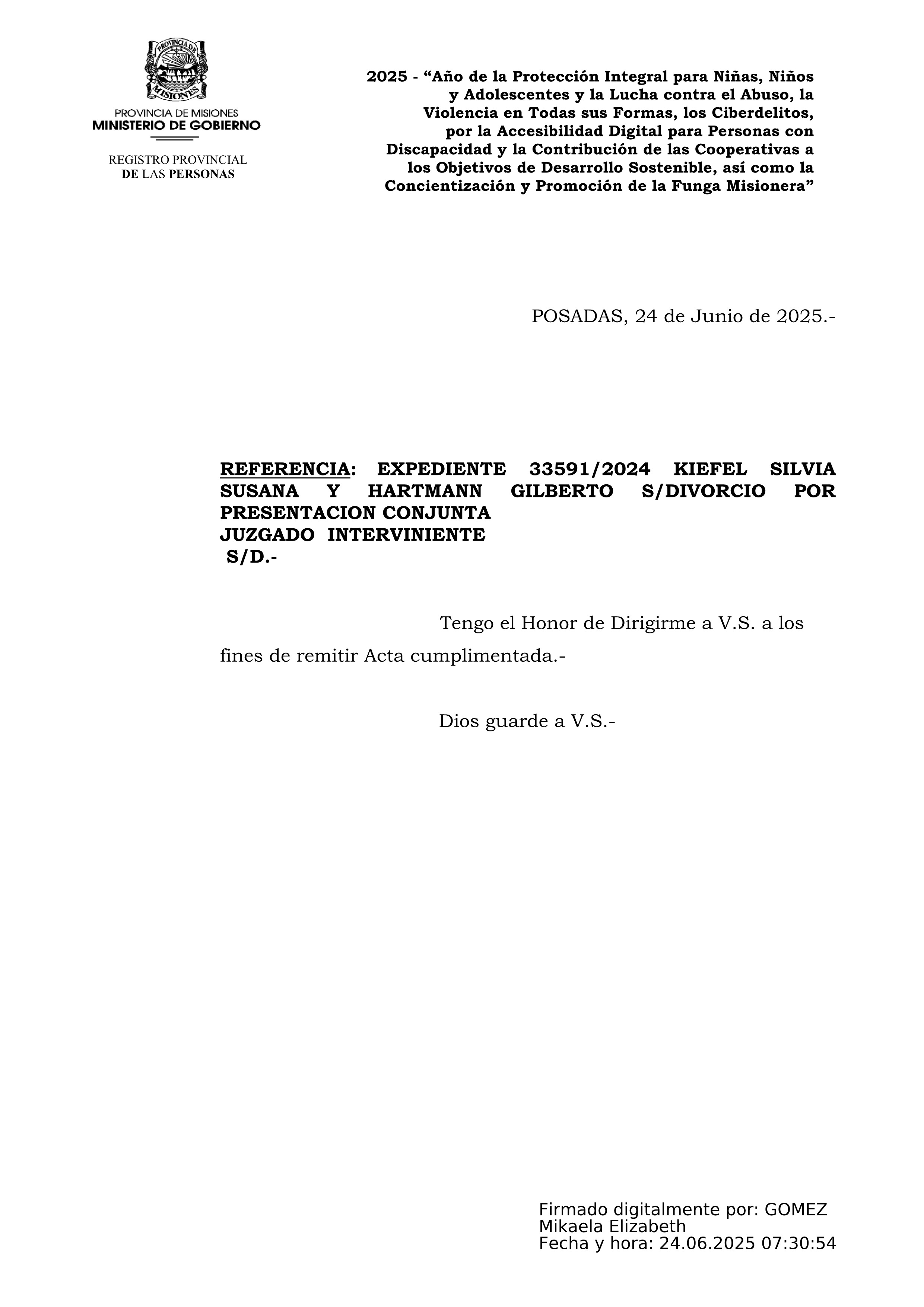 PROVINCIA DE MISIONES

PROVINCIA DE MISIONES
MINISTERIO DE GOBIERNO

REGISTRO PROVINCIAL
DE LAS PERSONAS

2025 - “Año de la Protección Integral para Niñas, Niños y Adolescentes y la Lucha contra el Abuso, la Violencia en Todas sus Formas, los Ciberdelitos, por la Accesibilidad Digital para Personas con Discapacidad y la Contribución de las Cooperativas a los Objetivos de Desarrollo Sostenible, así como la Concientización y Promoción de la Funga Misionera”

POSADAS, 24 de Junio de 2025.-

REFERENCIA: EXPEDIENTE 33591/2024 KIEFEL SILVIA SUSANA Y HARTMANN GILBERTO S/DIVORCIO POR PRESENTACION CONJUNTA
JUZGADO INTERVINIENTE
S/D.-

Tengo el Honor de Dirigirme a V.S. a los fines de remitir Acta cumplimentada.-

Dios guarde a V.S.-

Firmado digitalmente por: GOMEZ Mikaela Elizabeth
Fecha y hora: 24.06.2025 07:30:54